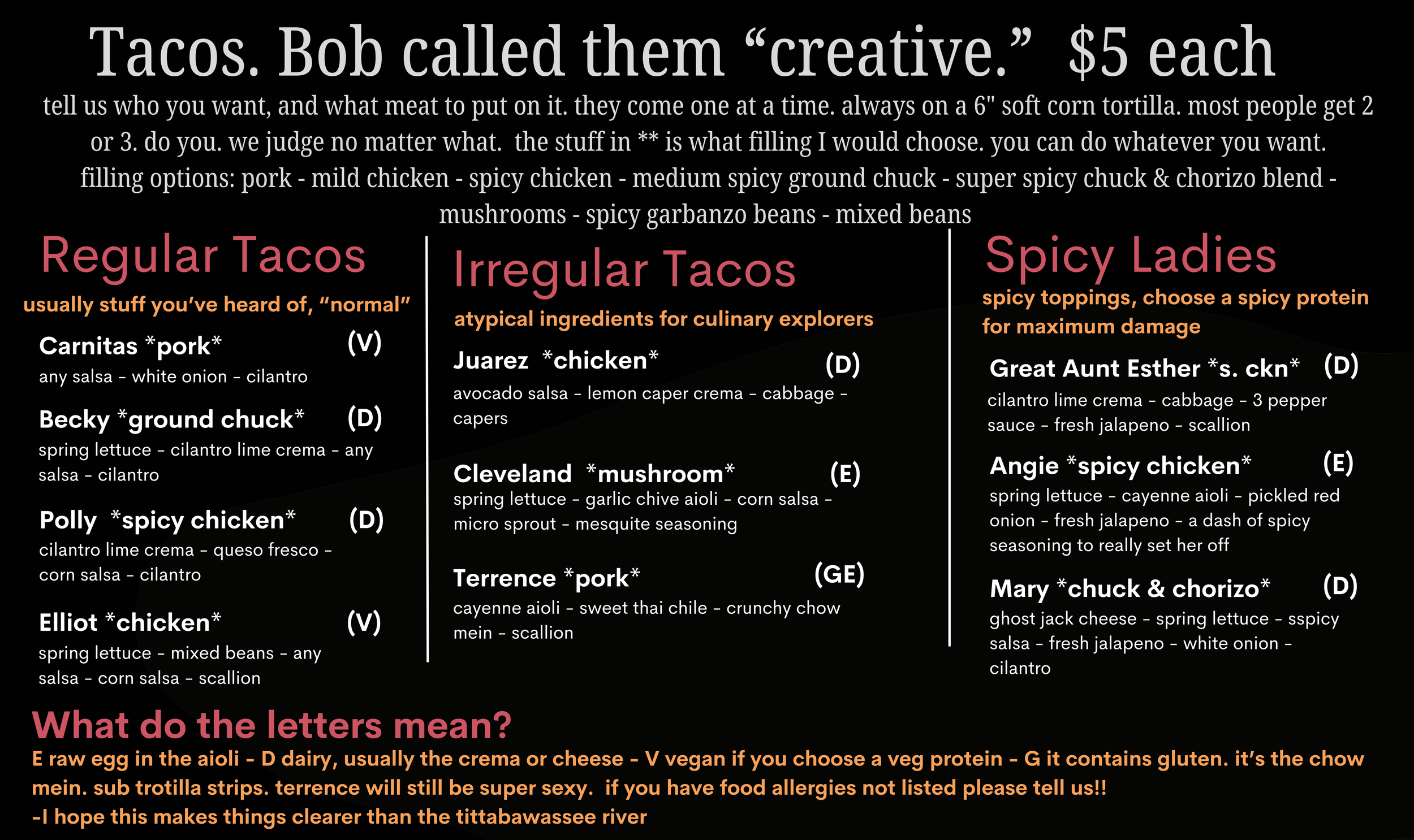 Tacos. Bob called them "creative." $5 each

tell us who you want, and what meat to put on it. they come one at a time. always on a 6" soft corn tortilla. most people get 2 or 3. do you. we judge no matter what. the stuff in ** is what filling I would choose. you can do whatever you want. filling options: pork - mild chicken - spicy chicken - medium spicy ground chuck - super spicy chuck & chorizo blend - mushrooms - spicy garbanzo beans - mixed beans

Regular Tacos

usually stuff you've heard of, "normal"

Carnitas *pork* (V)
any salsa - white onion - cilantro

Becky *ground chuck* (D)
spring lettuce - cilantro lime crema - any salsa - cilantro

Polly *spicy chicken* (D)
cilantro lime crema - queso fresco - corn salsa - cilantro

Elliot *chicken* (V)
spring lettuce - mixed beans - any salsa - corn salsa - scallion

Irregular Tacos

atypical ingredients for culinary explorers

Juarez *chicken* (D)
avocado salsa - lemon caper crema - cabbage - capers

Cleveland *mushroom* (E)
spring lettuce - garlic chive aioli - corn salsa - micro sprout - mesquite seasoning

Terrence *pork* (GE)
cayenne aioli - sweet thai chile - crunchy chow mein - scallion

Spicy Ladies

spicy toppings, choose a spicy protein for maximum damage

Great Aunt Esther *s. ckn* (D)
cilantro lime crema - cabbage - 3 pepper sauce - fresh jalapeno - scallion

Angie *spicy chicken* (E)
spring lettuce - cayenne aioli - pickled red onion - fresh jalapeno - a dash of spicy seasoning to really set her off

Mary *chuck & chorizo* (D)
ghost jack cheese - spring lettuce - sspicy salsa - fresh jalapeno - white onion - cilantro

What do the letters mean?

E raw egg in the aioli - D dairy, usually the crema or cheese - V vegan if you choose a veg protein - G it contains gluten. it's the chow mein. sub trotilla strips. terrence will still be super sexy. if you have food allergies not listed please tell us!!
-I hope this makes things clearer than the tittabawassee river